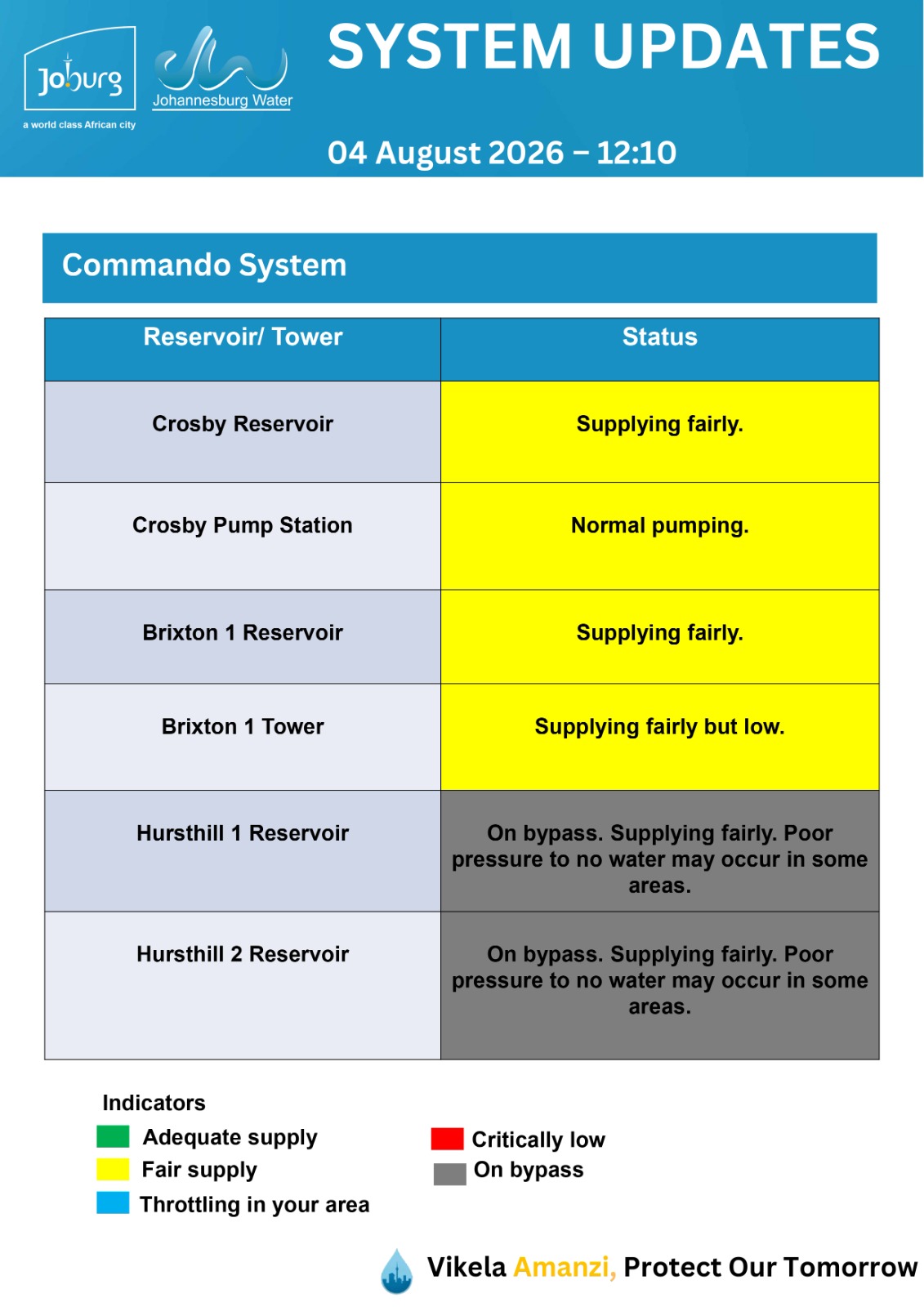 Joburg
a world class African city

Johannesburg Water

SYSTEM UPDATES

04 August 2026 – 12:10

Commando System

| Reservoir/ Tower | Status |
|---|---|
| Crosby Reservoir | Supplying fairly. |
| Crosby Pump Station | Normal pumping. |
| Brixton 1 Reservoir | Supplying fairly. |
| Brixton 1 Tower | Supplying fairly but low. |
| Hursthill 1 Reservoir | On bypass. Supplying fairly. Poor pressure to no water may occur in some areas. |
| Hursthill 2 Reservoir | On bypass. Supplying fairly. Poor pressure to no water may occur in some areas. |

Indicators
Adequate supply
Fair supply
Throttling in your area
Critically low
On bypass

Vikela Amanzi, Protect Our Tomorrow